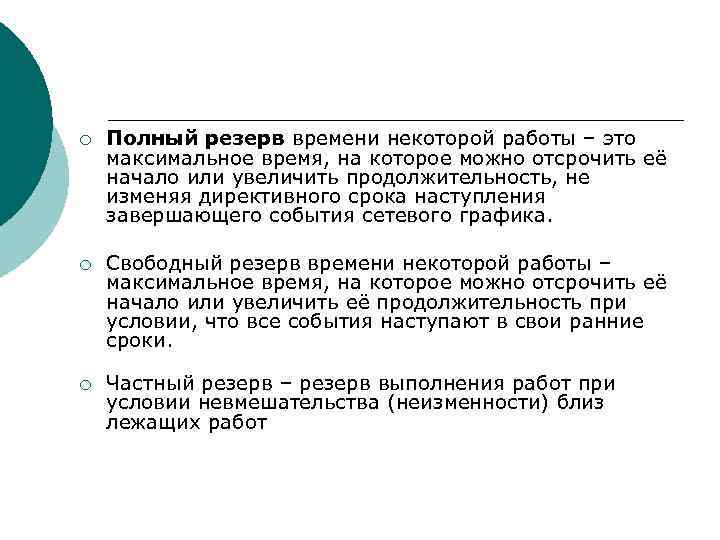 Полный резерв времени некоторой работы – это максимальное время, на которое можно отсрочить её начало или увеличить продолжительность, не изменяя директивного срока наступления завершающего события сетевого графика.

Свободный резерв времени некоторой работы – максимальное время, на которое можно отсрочить её начало или увеличить её продолжительность при условии, что все события наступают в свои ранние сроки.

Частный резерв – резерв выполнения работ при условии невмешательства (неизменности) близ лежащих работ